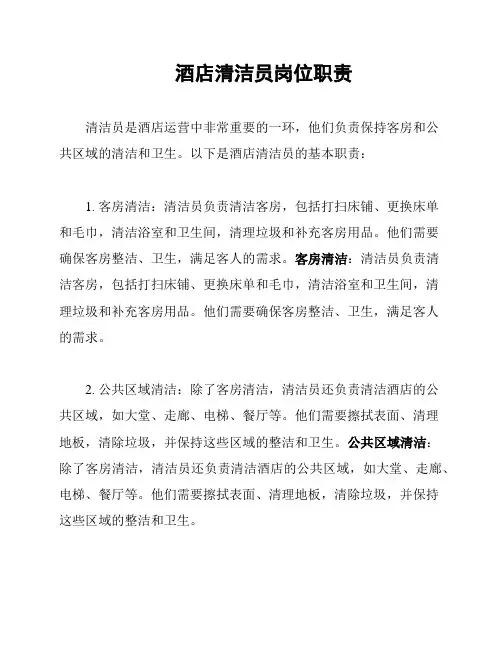 酒店清洁员岗位职责

清洁员是酒店运营中非常重要的一环，他们负责保持客房和公共区域的清洁和卫生。以下是酒店清洁员的基本职责：

1. 客房清洁：清洁员负责清洁客房，包括打扫床铺、更换床单和毛巾，清洁浴室和卫生间，清理垃圾和补充客房用品。他们需要确保客房整洁、卫生，满足客人的需求。客房清洁：清洁员负责清洁客房，包括打扫床铺、更换床单和毛巾，清洁浴室和卫生间，清理垃圾和补充客房用品。他们需要确保客房整洁、卫生，满足客人的需求。

2. 公共区域清洁：除了客房清洁，清洁员还负责清洁酒店的公共区域，如大堂、走廊、电梯、餐厅等。他们需要擦拭表面、清理地板，清除垃圾，并保持这些区域的整洁和卫生。公共区域清洁：除了客房清洁，清洁员还负责清洁酒店的公共区域，如大堂、走廊、电梯、餐厅等。他们需要擦拭表面、清理地板，清除垃圾，并保持这些区域的整洁和卫生。